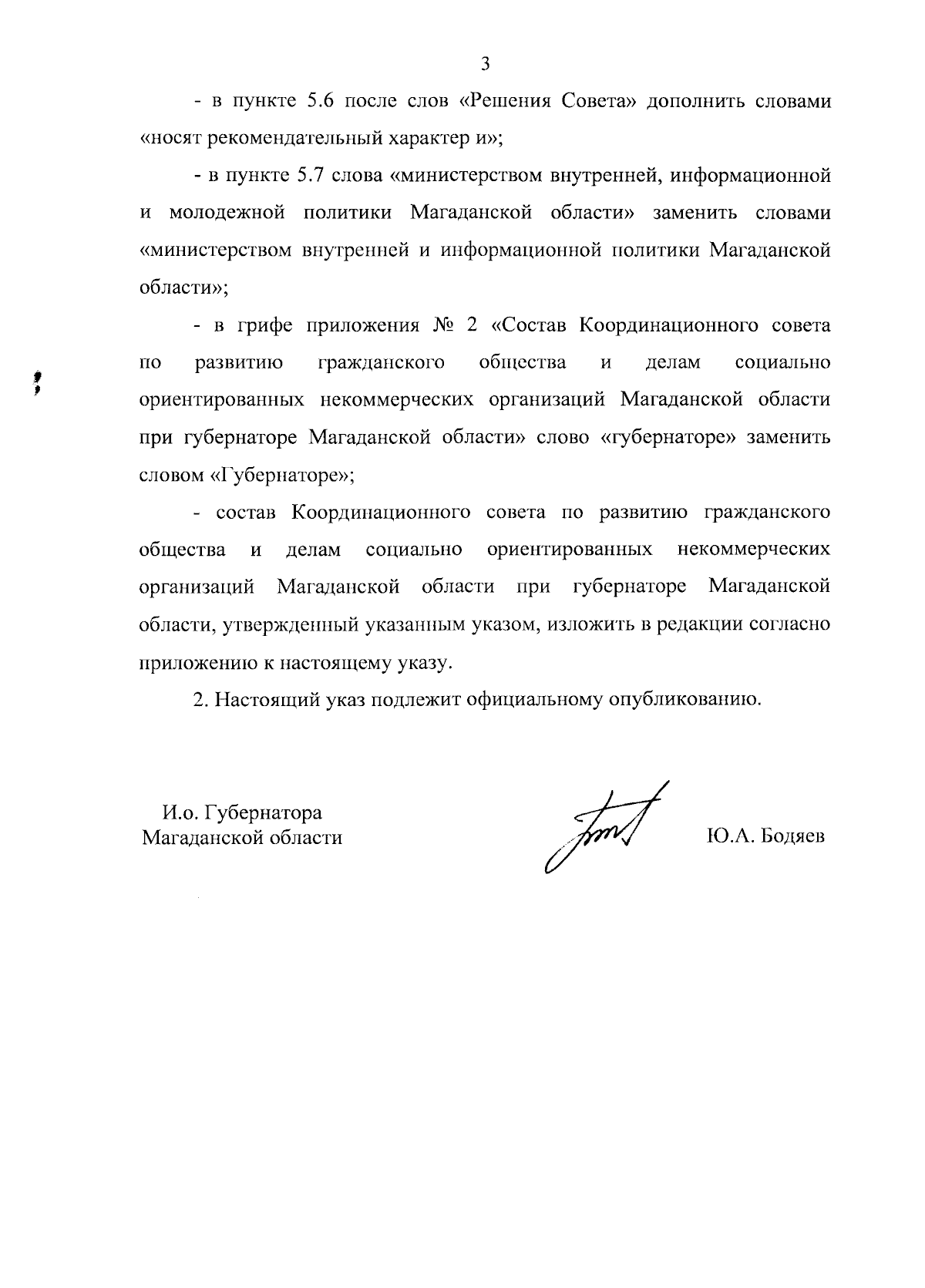 3

- в пункте 5.6 после слов «Решения Совета» дополнить словами «носят рекомендательный характер и»;

- в пункте 5.7 слова «министерством внутренней, информационной и молодежной политики Магаданской области» заменить словами «министерством внутренней и информационной политики Магаданской области»;

- в грифе приложения № 2 «Состав Координационного совета по развитию гражданского общества и делам социально ориентированных некоммерческих организаций Магаданской области при губернаторе Магаданской области» слово «губернаторе» заменить словом «Губернаторе»;

- состав Координационного совета по развитию гражданского общества и делам социально ориентированных некоммерческих организаций Магаданской области при губернаторе Магаданской области, утвержденный указанным указом, изложить в редакции согласно приложению к настоящему указу.

2. Настоящий указ подлежит официальному опубликованию.

И.о. Губернатора
Магаданской области

Ю.А. Бодяев